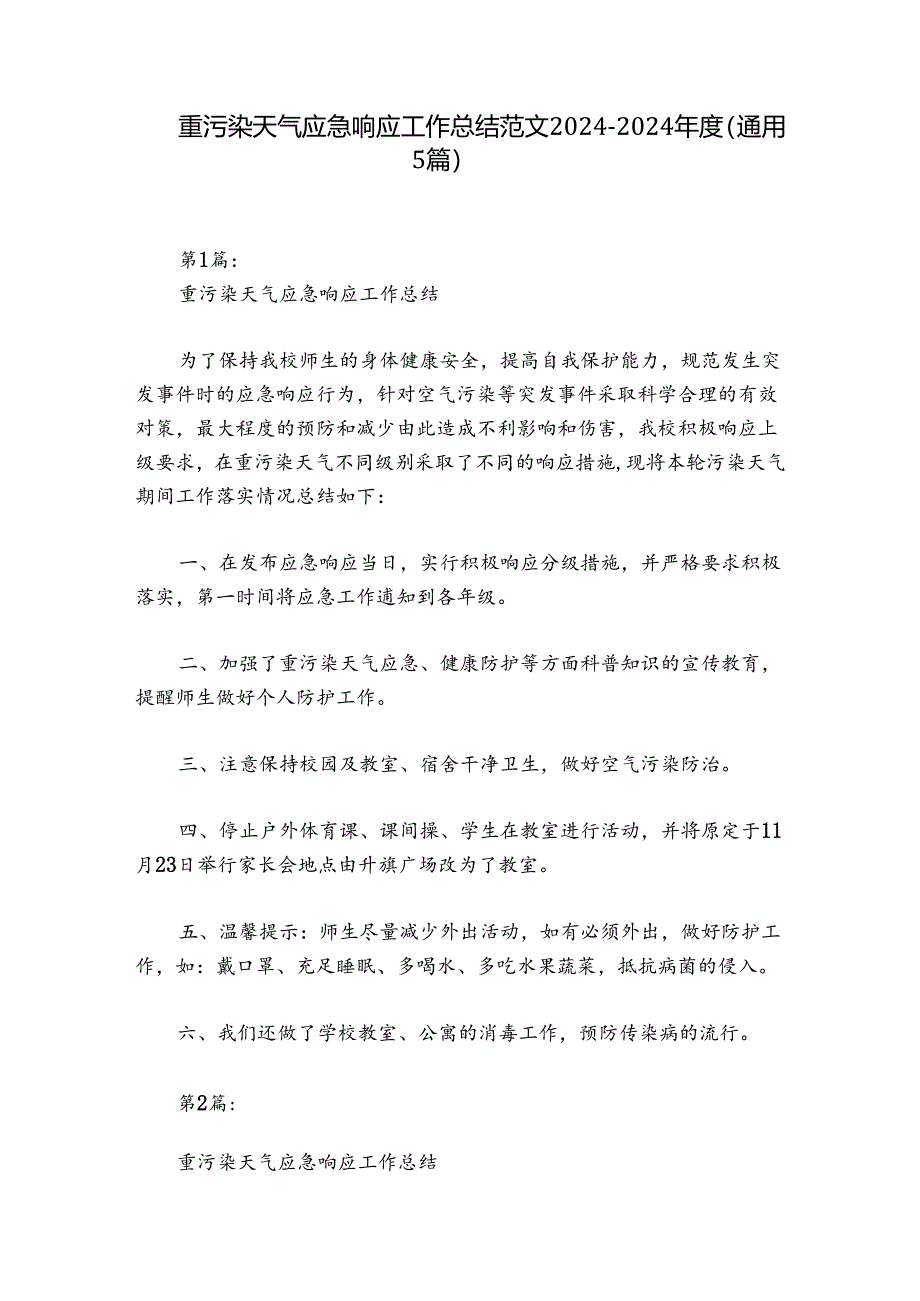 重污染天气应急响应工作总结范文2024-2024年度(通用5篇)

第1篇：

重污染天气应急响应工作总结

为了保持我校师生的身体健康安全，提高自我保护能力，规范发生突发事件时的应急响应行为，针对空气污染等突发事件采取科学合理的有效对策，最大程度的预防和减少由此造成不利影响和伤害，我校积极响应上级要求，在重污染天气不同级别采取了不同的响应措施，现将本轮污染天气期间工作落实情况总结如下：

一、在发布应急响应当日，实行积极响应分级措施，并严格要求积极落实，第一时间将应急工作通知到各年级。

二、加强了重污染天气应急、健康防护等方面科普知识的宣传教育，提醒师生做好个人防护工作。

三、注意保持校园及教室、宿舍干净卫生，做好空气污染防治。

四、停止户外体育课、课间操、学生在教室进行活动，并将原定于11月23日举行家长会地点由升旗广场改为了教室。

五、温馨提示：师生尽量减少外出活动，如有必须外出，做好防护工作，如：戴口罩、充足睡眠、多喝水、多吃水果蔬菜，抵抗病菌的侵入。

六、我们还做了学校教室、公寓的消毒工作，预防传染病的流行。

第2篇：

重污染天气应急响应工作总结